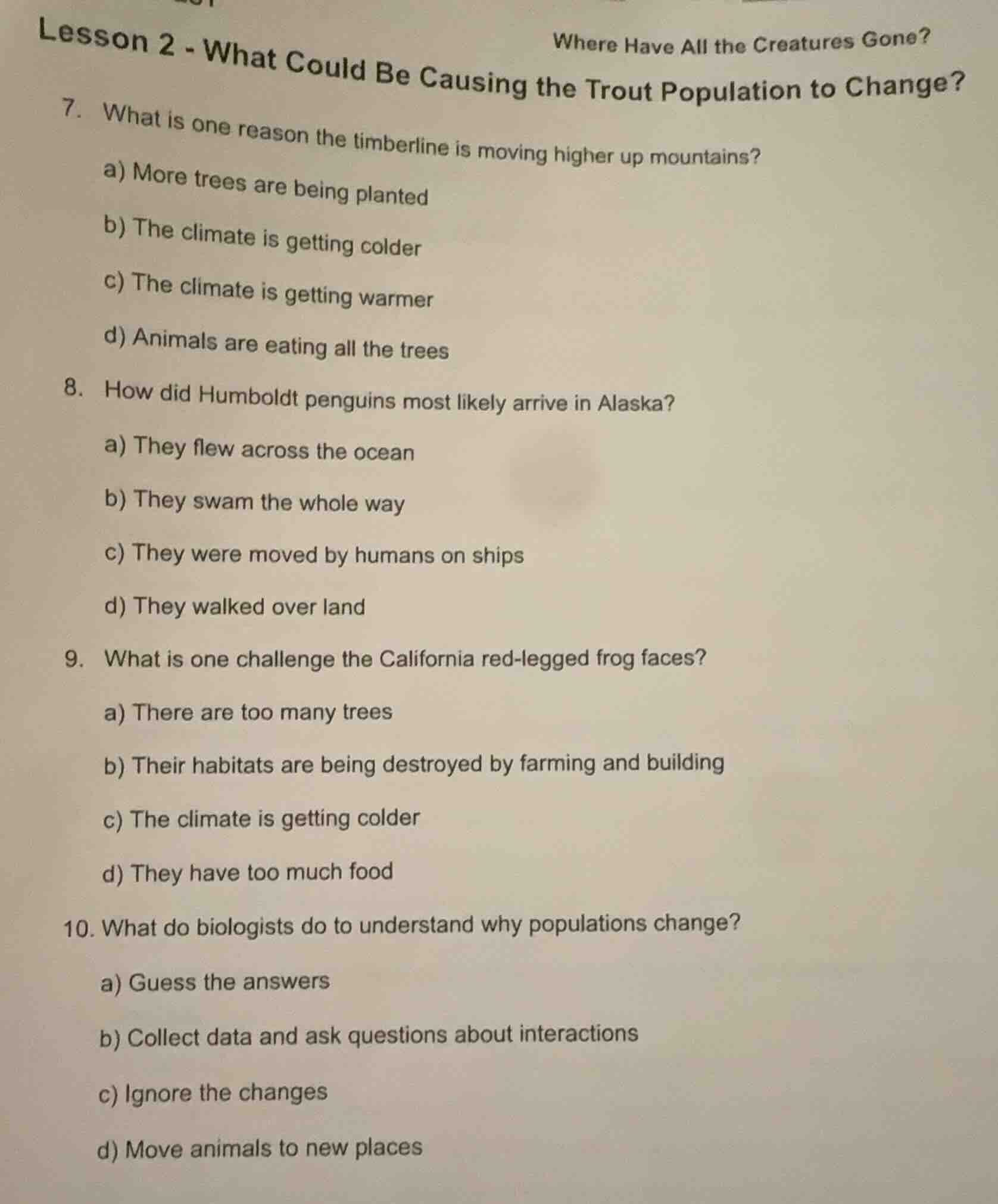 Where Have All the Creatures Gone?

Lesson 2 - What Could Be Causing the Trout Population to Change?

7. What is one reason the timberline is moving higher up mountains?

a) More trees are being planted

b) The climate is getting colder

c) The climate is getting warmer

d) Animals are eating all the trees

8. How did Humboldt penguins most likely arrive in Alaska?

a) They flew across the ocean

b) They swam the whole way

c) They were moved by humans on ships

d) They walked over land

9. What is one challenge the California red-legged frog faces?

a) There are too many trees

b) Their habitats are being destroyed by farming and building

c) The climate is getting colder

d) They have too much food

10. What do biologists do to understand why populations change?

a) Guess the answers

b) Collect data and ask questions about interactions

c) Ignore the changes

d) Move animals to new places